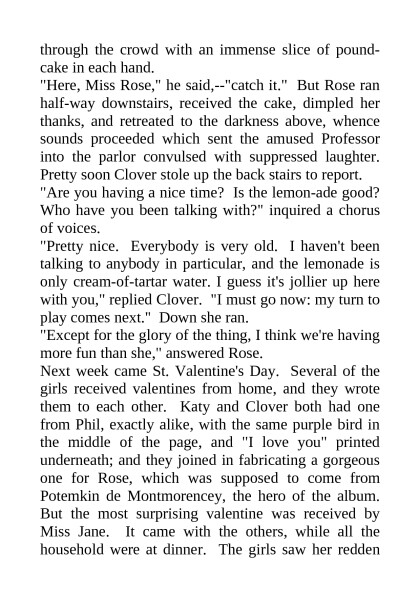 through the crowd with an immense slice of pound-cake in each hand.

"Here, Miss Rose," he said,--"catch it." But Rose ran half-way downstairs, received the cake, dimpled her thanks, and retreated to the darkness above, whence sounds proceeded which sent the amused Professor into the parlor convulsed with suppressed laughter. Pretty soon Clover stole up the back stairs to report.

"Are you having a nice time? Is the lemon-ade good? Who have you been talking with?" inquired a chorus of voices.

"Pretty nice. Everybody is very old. I haven't been talking to anybody in particular, and the lemonade is only cream-of-tartar water. I guess it's jollier up here with you," replied Clover. "I must go now: my turn to play comes next." Down she ran.

"Except for the glory of the thing, I think we're having more fun than she," answered Rose.

Next week came St. Valentine's Day. Several of the girls received valentines from home, and they wrote them to each other. Katy and Clover both had one from Phil, exactly alike, with the same purple bird in the middle of the page, and "I love you" printed underneath; and they joined in fabricating a gorgeous one for Rose, which was supposed to come from Potemkin de Montmorencey, the hero of the album. But the most surprising valentine was received by Miss Jane. It came with the others, while all the household were at dinner. The girls saw her redden